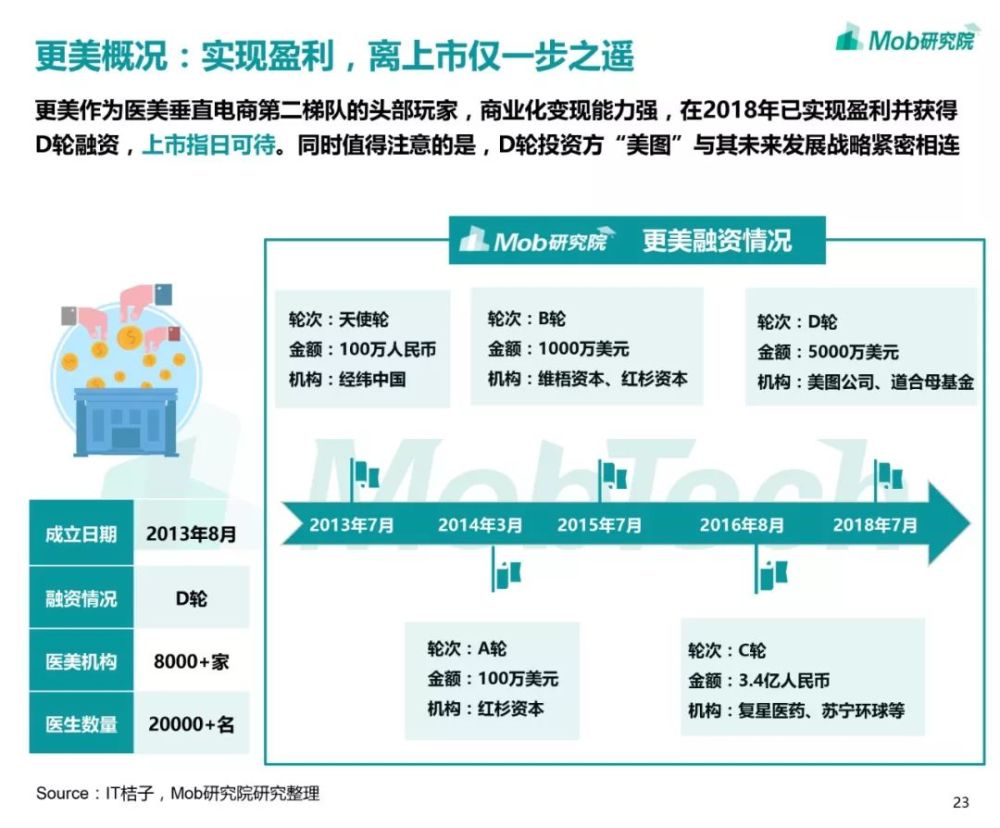 更美概况：实现盈利，离上市仅一步之遥

Mob研究院

更美作为医美垂直电商第二梯队的头部玩家，商业化变现能力强，在2018年已实现盈利并获得D轮融资，上市指日可待。同时值得注意的是，D轮投资方“美图”与其未来发展战略紧密相连

Mob研究院 更美融资情况

轮次：天使轮
金额：100万人民币
机构：经纬中国

轮次：B轮
金额：1000万美元
机构：维梧资本、红杉资本

轮次：D轮
金额：5000万美元
机构：美图公司、道合母基金

MobTech

2013年7月 2014年3月 2015年7月 2016年8月 2018年7月

轮次：A轮
金额：100万美元
机构：红杉资本

轮次：C轮
金额：3.4亿人民币
机构：复星医药、苏宁环球等

| 成立日期 | 2013年8月 |
|---|---|
| 融资情况 | D轮 |
| 医美机构 | 8000+家 |
| 医生数量 | 20000+名 |

Source：IT桔子，Mob研究院研究整理

23